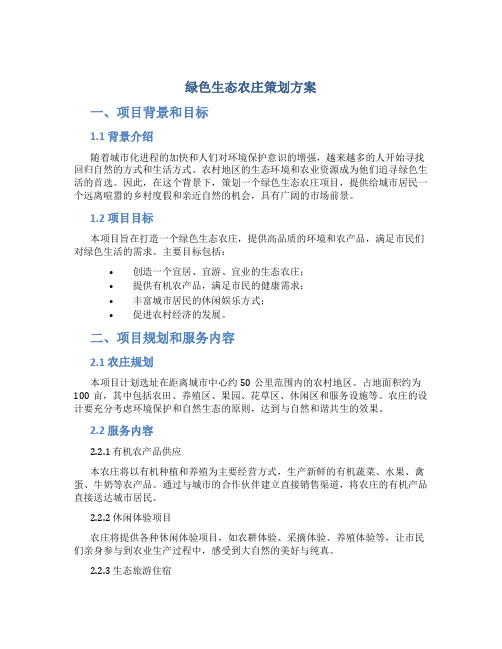 绿色生态农庄策划方案

一、项目背景和目标

1.1 背景介绍

随着城市化进程的加快和人们对环境保护意识的增强，越来越多的人开始寻找回归自然的方式和生活方式。农村地区的生态环境和农业资源成为他们追寻绿色生活的首选。因此，在这个背景下，策划一个绿色生态农庄项目，提供给城市居民一个远离喧嚣的乡村度假和亲近自然的机会，具有广阔的市场前景。

1.2 项目目标

本项目旨在打造一个绿色生态农庄，提供高品质的环境和农产品，满足市民们对绿色生活的需求。主要目标包括：

• 创造一个宜居、宜游、宜业的生态农庄；
• 提供有机农产品，满足市民的健康需求；
• 丰富城市居民的休闲娱乐方式；
• 促进农村经济的发展。

二、项目规划和服务内容

2.1 农庄规划

本项目计划选址在距离城市中心约 50 公里范围内的农村地区。占地面积约为 100 亩，其中包括农田、养殖区、果园、花草区、休闲区和服务设施等。农庄的设计要充分考虑环境保护和自然生态的原则，达到与自然和谐共生的效果。

2.2 服务内容

2.2.1 有机农产品供应

本农庄将以有机种植和养殖为主要经营方式，生产新鲜的有机蔬菜、水果、禽蛋、牛奶等农产品。通过与城市的合作伙伴建立直接销售渠道，将农庄的有机产品直接送达城市居民。

2.2.2 休闲体验项目

农庄将提供各种休闲体验项目，如农耕体验、采摘体验、养殖体验等，让市民们亲身参与到农业生产过程中，感受到大自然的美好与纯真。

2.2.3 生态旅游住宿